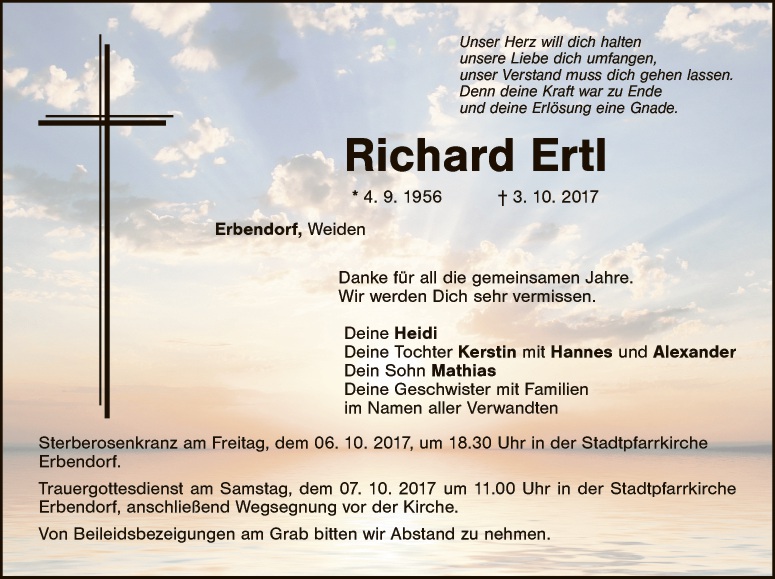 Unser Herz will dich halten
unsere Liebe dich umfangen,
unser Verstand muss dich gehen lassen.
Denn deine Kraft war zu Ende
und deine Erlösung eine Gnade.

Richard Ertl

* 4. 9. 1956 † 3. 10. 2017

Erbendorf, Weiden

Danke für all die gemeinsamen Jahre.
Wir werden Dich sehr vermissen.

Deine Heidi
Deine Tochter Kerstin mit Hannes und Alexander
Dein Sohn Mathias
Deine Geschwister mit Familien
im Namen aller Verwandten

Sterberosenkranz am Freitag, dem 06. 10. 2017, um 18.30 Uhr in der Stadtpfarrkirche Erbendorf.

Trauergottesdienst am Samstag, dem 07. 10. 2017 um 11.00 Uhr in der Stadtpfarrkirche Erbendorf, anschließend Wegsegnung vor der Kirche.

Von Beileidsbezeigungen am Grab bitten wir Abstand zu nehmen.